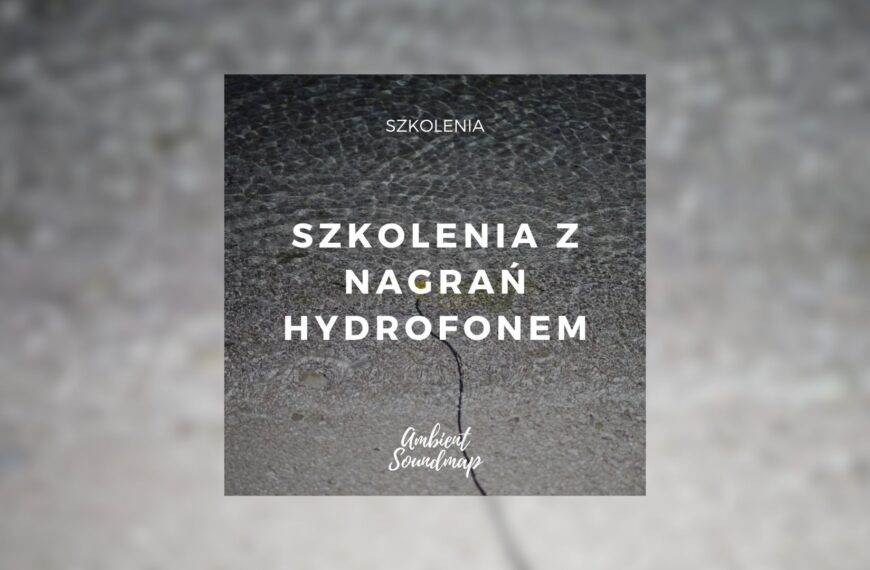 SZKOLENIA

SZKOLENIA Z NAGRAŃ HYDROFONEM

Ambient Soundmap